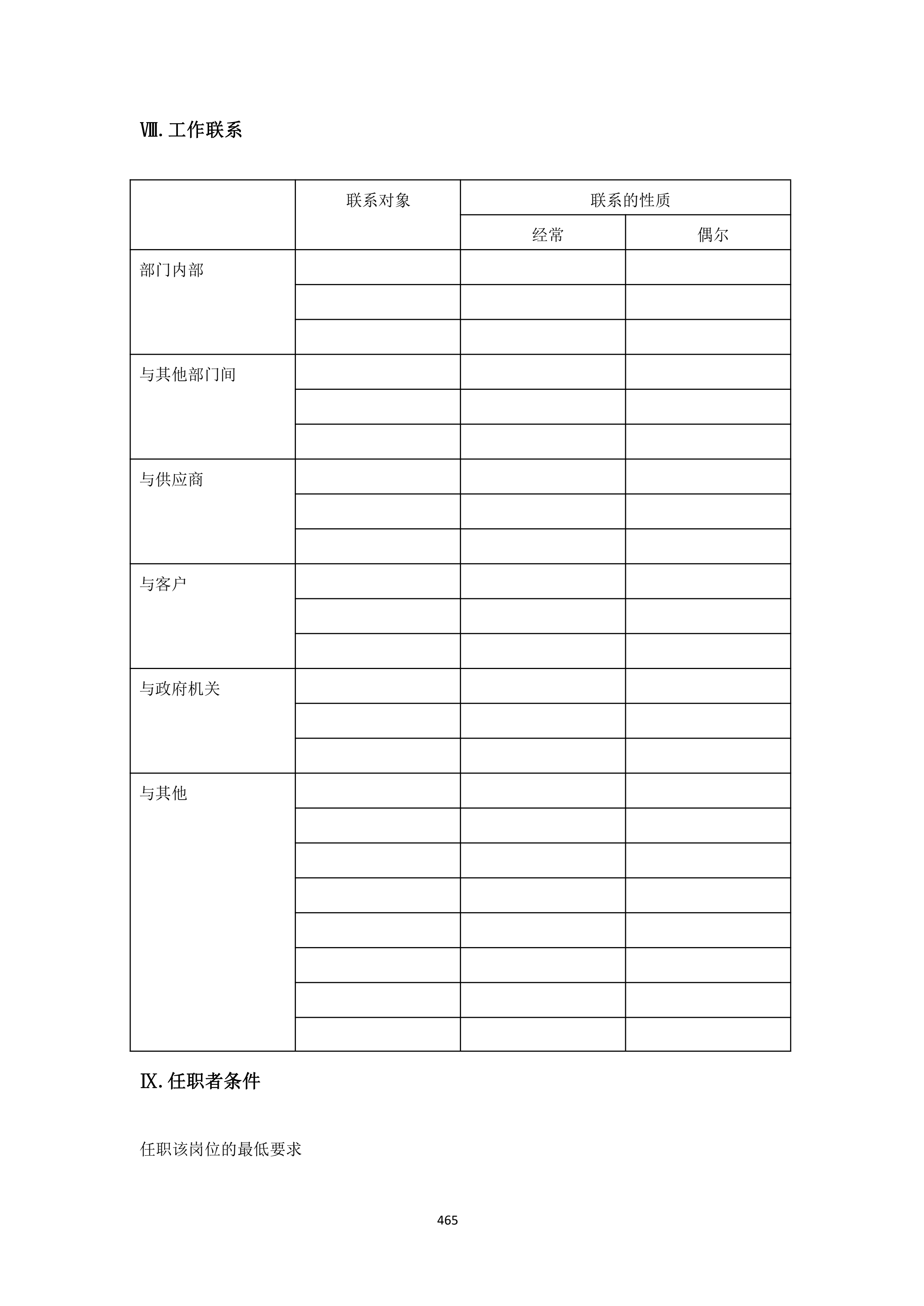 Ⅷ.工作联系

| | 联系对象 | 联系的性质 | |
|---|---|---|---|
| | | 经常 | 偶尔 |
| 部门内部 | | | |
| | | | |
| | | | |
| 与其他部门间 | | | |
| | | | |
| | | | |
| 与供应商 | | | |
| | | | |
| | | | |
| 与客户 | | | |
| | | | |
| | | | |
| 与政府机关 | | | |
| | | | |
| | | | |
| 与其他 | | | |
| | | | |
| | | | |
| | | | |
| | | | |
| | | | |
| | | | |
| | | | |

Ⅸ.任职者条件

任职该岗位的最低要求

465